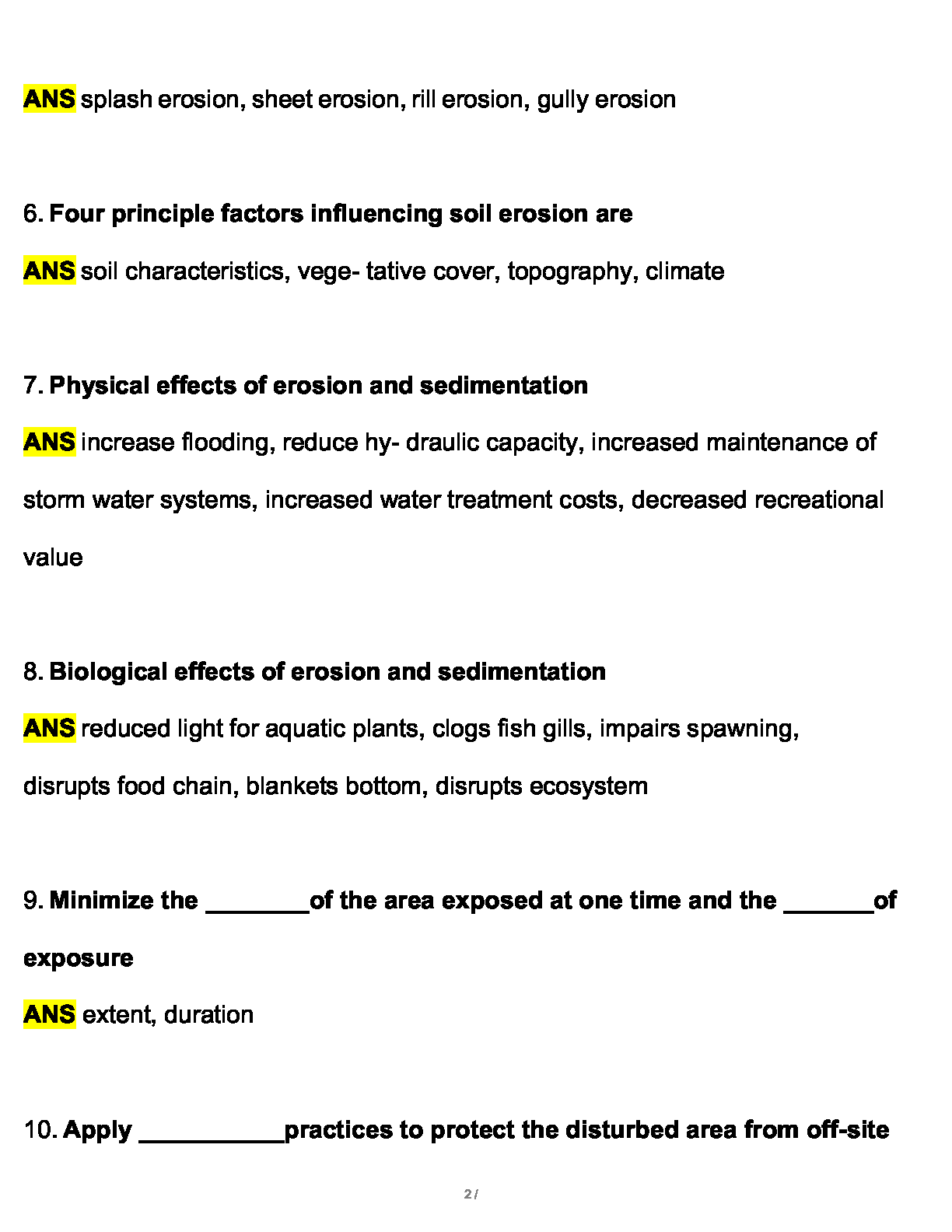 ANS splash erosion, sheet erosion, rill erosion, gully erosion

6. Four principle factors influencing soil erosion are

ANS soil characteristics, vege- tative cover, topography, climate

7. Physical effects of erosion and sedimentation

ANS increase flooding, reduce hy- draulic capacity, increased maintenance of storm water systems, increased water treatment costs, decreased recreational value

8. Biological effects of erosion and sedimentation

ANS reduced light for aquatic plants, clogs fish gills, impairs spawning, disrupts food chain, blankets bottom, disrupts ecosystem

9. Minimize the ________of the area exposed at one time and the _______of exposure

ANS extent, duration

10. Apply ___________practices to protect the disturbed area from off-site

2 /